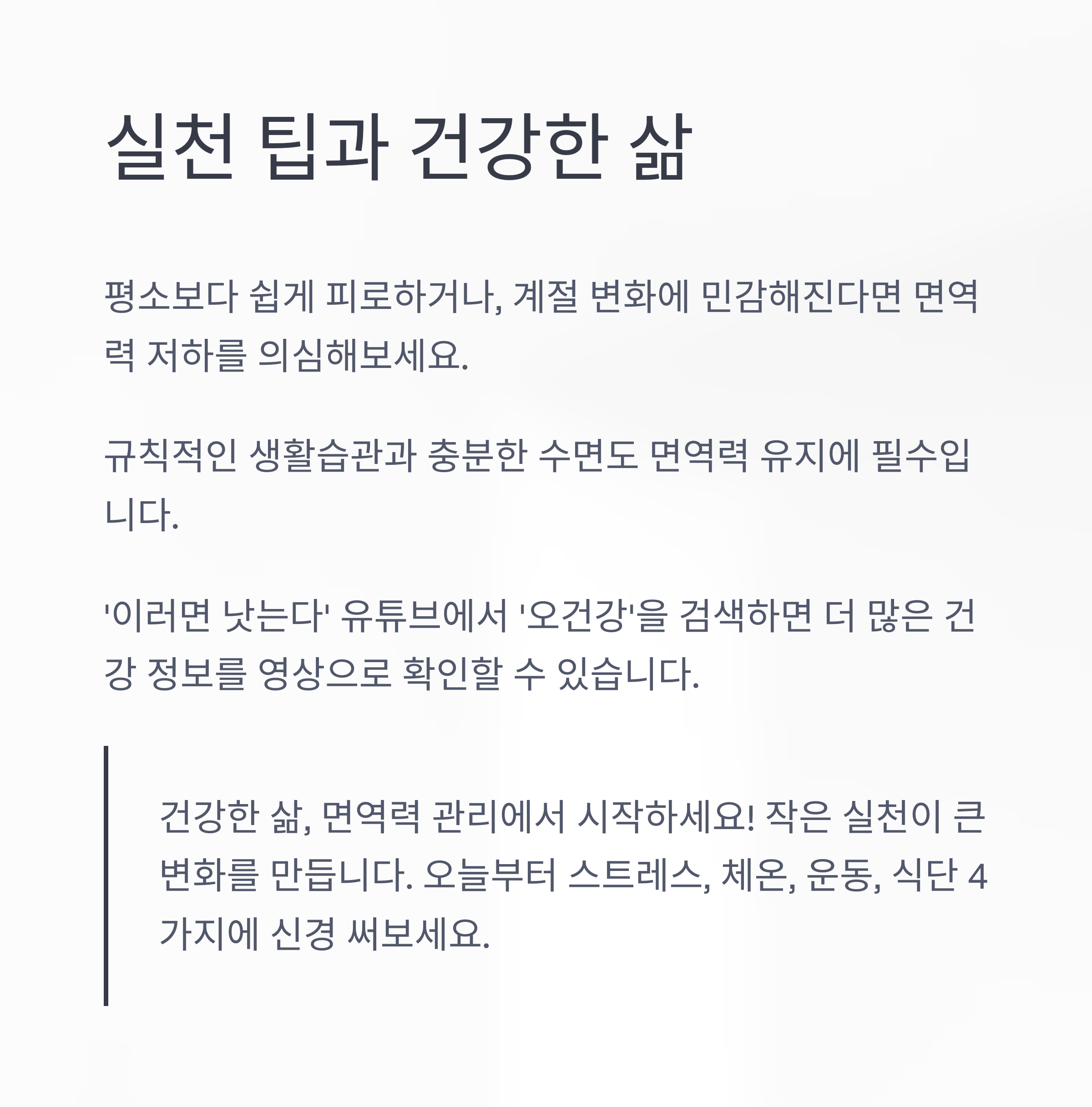 실천 팁과 건강한 삶

평소보다 쉽게 피로하거나, 계절 변화에 민감해진다면 면역력 저하를 의심해보세요.

규칙적인 생활습관과 충분한 수면도 면역력 유지에 필수입니다.

'이러면 낫는다' 유튜브에서 '오건강'을 검색하면 더 많은 건강 정보를 영상으로 확인할 수 있습니다.

건강한 삶, 면역력 관리에서 시작하세요! 작은 실천이 큰 변화를 만듭니다. 오늘부터 스트레스, 체온, 운동, 식단 4가지에 신경 써보세요.